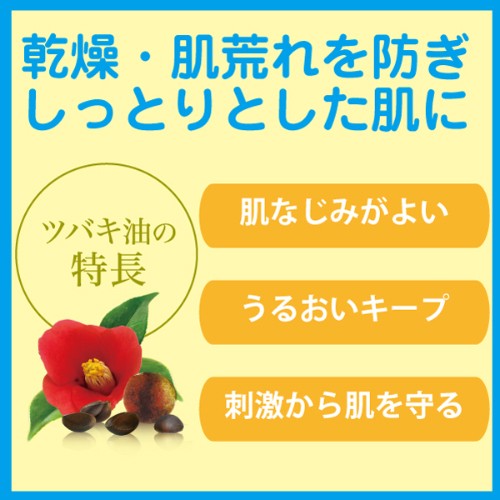 乾燥・肌荒れを防ぎ
しっとりとした肌に

ツバキ油の
特長

肌なじみがよい

うるおいキープ

刺激から肌を守る